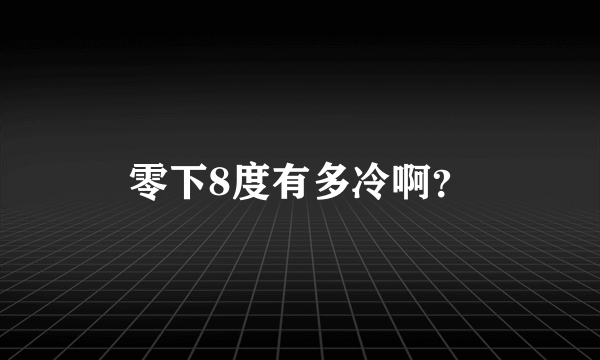 零下8度有多冷啊?